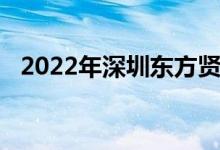 2022年深圳东方贤